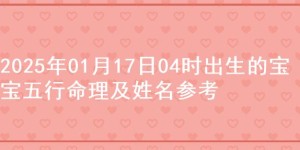 2025年01月17日04时出生的宝宝五行命理及姓名参考